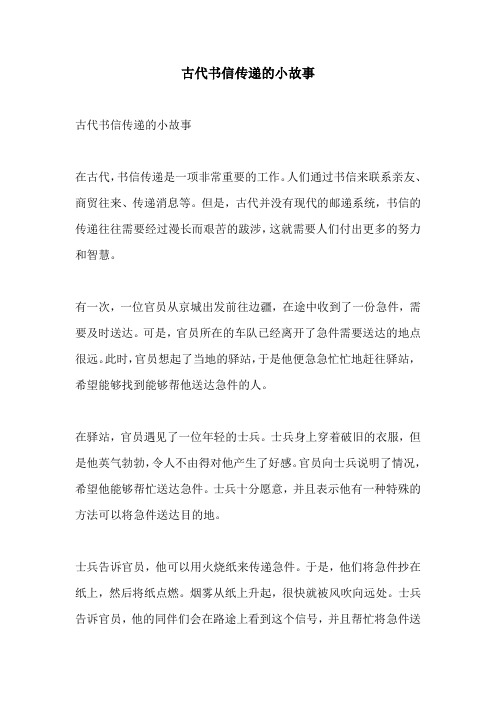 古代书信传递的小故事

古代书信传递的小故事

在古代，书信传递是一项非常重要的工作。人们通过书信来联系亲友、商贸往来、传递消息等。但是，古代并没有现代的邮递系统，书信的传递往往需要经过漫长而艰苦的跋涉，这就需要人们付出更多的努力和智慧。

有一次，一位官员从京城出发前往边疆，在途中收到了一份急件，需要及时送达。可是，官员所在的车队已经离开了急件需要送达的地点很远。此时，官员想起了当地的驿站，于是他便急急忙忙地赶往驿站，希望能够找到能够帮他送达急件的人。

在驿站，官员遇见了一位年轻的士兵。士兵身上穿着破旧的衣服，但是他英气勃勃，令人不由得对他产生了好感。官员向士兵说明了情况，希望他能够帮忙送达急件。士兵十分愿意，并且表示他有一种特殊的方法可以将急件送达目的地。

士兵告诉官员，他可以用火烧纸来传递急件。于是，他们将急件抄在纸上，然后将纸点燃。烟雾从纸上升起，很快就被风吹向远处。士兵告诉官员，他的同伴们会在路途上看到这个信号，并且帮忙将急件送